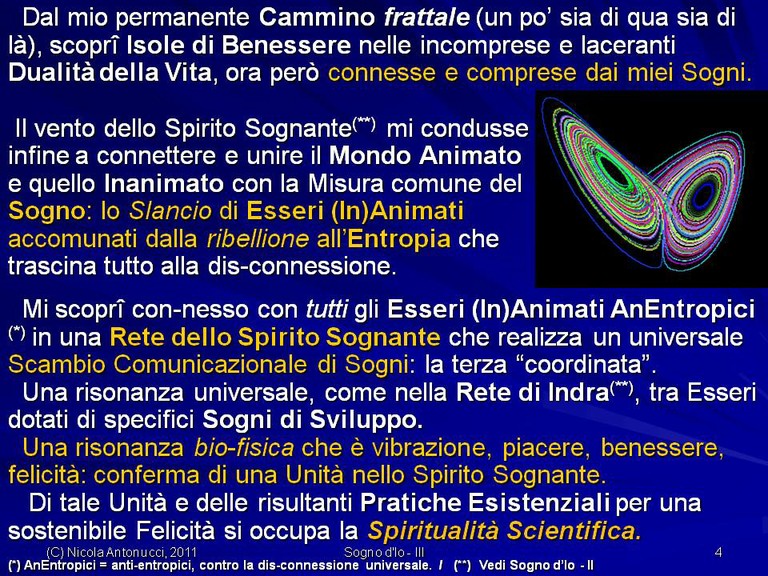 Dal mio permanente Cammino frattale (un po' sia di qua sia di là), scoprî Isole di Benessere nelle incomprese e laceranti Dualità della Vita, ora però connesse e comprese dai miei Sogni.

Il vento dello Spirito Sognante$^{(**)}$ mi condusse infine a connettere e unire il Mondo Animato e quello Inanimato con la Misura comune del Sogno: lo Slancio di Esseri (In)Animati accomunati dalla ribellione all'Entropia che trascina tutto alla dis-connessione.

Mi scoprî con-nesso con tutti gli Esseri (In)Animati AnEntropici $^{(*)}$ in una Rete dello Spirito Sognante che realizza un universale Scambio Comunicazionale di Sogni: la terza "coordinata".

Una risonanza universale, come nella Rete di Indra$^{(**)}$, tra Esseri dotati di specifici Sogni di Sviluppo.

Una risonanza bio-fisica che è vibrazione, piacere, benessere, felicità: conferma di una Unità nello Spirito Sognante.

Di tale Unità e delle risultanti Pratiche Esistenziali per una sostenibile Felicità si occupa la Spiritualità Scientifica.

(C) Nicola Antonucci, 2011 Sogno d'Io - III 4

(*) AnEntropici = anti-entropici, contro la dis-connessione universale. / (**) Vedi Sogno d'Io - II